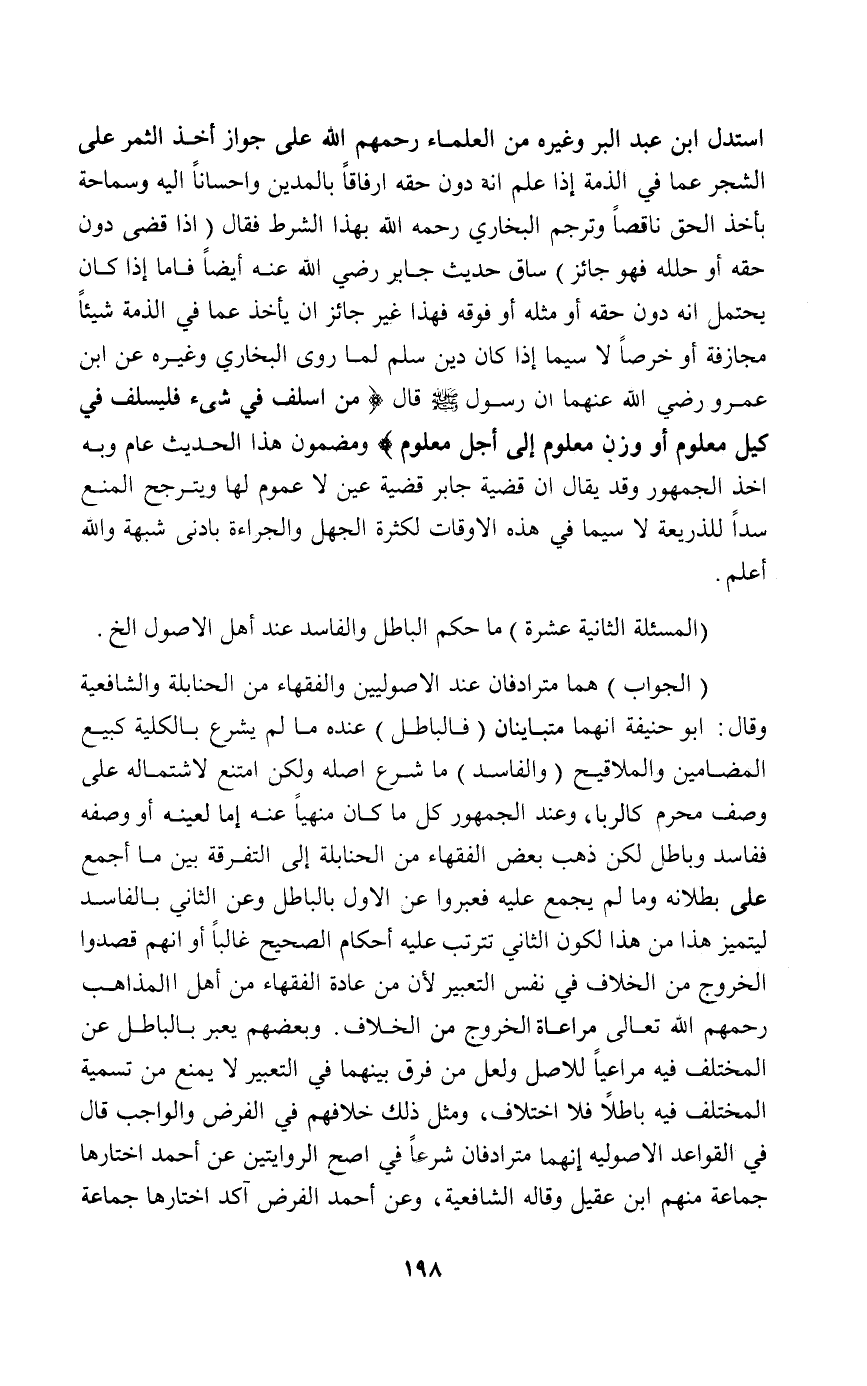 استدل ابن عبد البر وغيره من العلماء رحمهم الله على جواز أخذ الثمر على الشجر عما في الذمة إذا علم انه دون حقه ارفاقاً بالمدين واحساناً اليه وسماحة بأخذ الحق ناقصاً وترجم البخاري رحمه الله بهذا الشرط فقال ( اذا قضى دون حقه أو حلله فهو جائز ) ساق حديث جابر رضي الله عنه أيضاً فاما إذا كان يحتمل انه دون حقه أو مثله أو فوقه فهذا غير جائز ان يأخذ عما في الذمة شيئاً مجازفة أو خرصاً لا سيما إذا كان دين سلم لما روى البخاري وغيره عن ابن عمرو رضي الله عنهما ان رسول ﷺ قال ﴿ من اسلف في شيء فليسلف في كيل معلوم أو وزن معلوم إلى أجل معلوم ﴾ ومضمون هذا الحديث عام وبه اخذ الجمهور وقد يقال ان قضية جابر قضية عين لا عموم لها ويترجح المنع سداً للذريعة لا سيما في هذه الاوقات لكثرة الجهل والجراءة بادنى شبهة والله أعلم .

(المسئلة الثانية عشرة ) ما حكم الباطل والفاسد عند أهل الاصول الخ .

( الجواب ) هما مترادفان عند الاصوليين والفقهاء من الحنابلة والشافعية وقال: ابو حنيفة انهما متباينان ( فالباطل ) عنده ما لم يشرع بالكلية كبيع المضامين والملاقيح ( والفاسد ) ما شرع اصله ولكن امتنع لاشتماله على وصف محرم كالربا، وعند الجمهور كل ما كان منهياً عنه إما لعينه أو وصفه ففاسد وباطل لكن ذهب بعض الفقهاء من الحنابلة إلى التفرقة بين ما أجمع على بطلانه وما لم يجمع عليه فعبروا عن الاول بالباطل وعن الثاني بالفاسد ليتميز هذا من هذا لكون الثاني تترتب عليه أحكام الصحيح غالباً أو انهم قصدوا الخروج من الخلاف في نفس التعبير لأن من عادة الفقهاء من أهل االمذاهب رحمهم الله تعالى مراعاة الخروج من الخلاف. وبعضهم يعبر بالباطل عن المختلف فيه مراعياً للاصل ولعل من فرق بينهما في التعبير لا يمنع من تسمية المختلف فيه باطلاً فلا اختلاف، ومثل ذلك خلافهم في الفرض والواجب قال في القواعد الاصوليه إنهما مترادفان شرعاً في اصح الروايتين عن أحمد اختارها جماعة منهم ابن عقيل وقاله الشافعية، وعن أحمد الفرض آكد اختارها جماعة

١٩٨